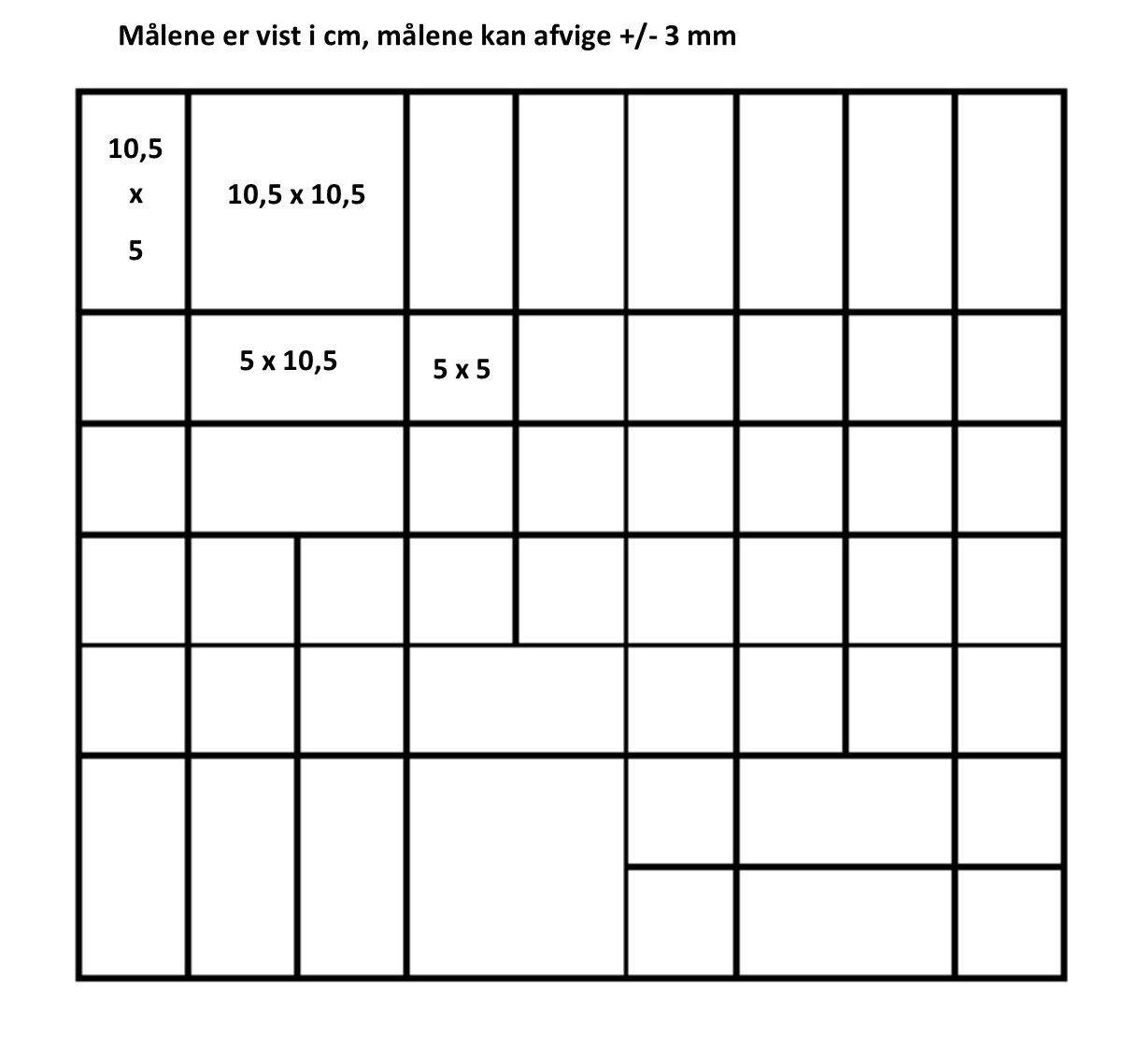 Målene er vist i cm, målene kan afvige +/- 3 mm

10,5
x
5

10,5 x 10,5

5 x 10,5

5 x 5